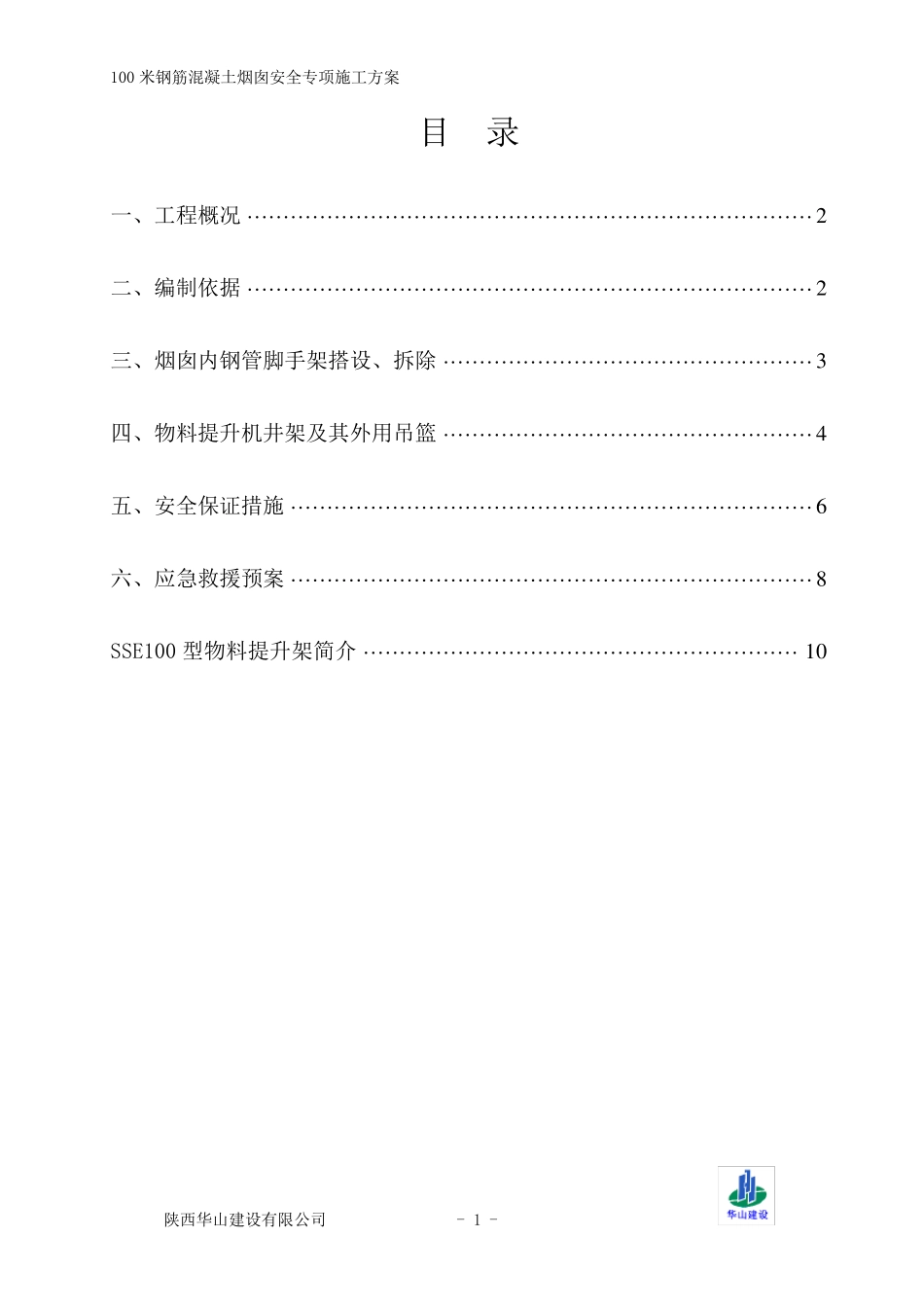 100 米钢筋混凝土烟囱安全专项施工方案

目 录

一、工程概况 ……………………………………………………………………2

二、编制依据 ……………………………………………………………………2

三、烟囱内钢管脚手架搭设、拆除 ……………………………………………3

四、物料提升机井架及其外用吊篮 ……………………………………………4

五、安全保证措施 ………………………………………………………………6

六、应急救援预案 ………………………………………………………………8

SSE100 型物料提升架简介 …………………………………………………… 10

陕西华山建设有限公司 - 1 -

华山建设